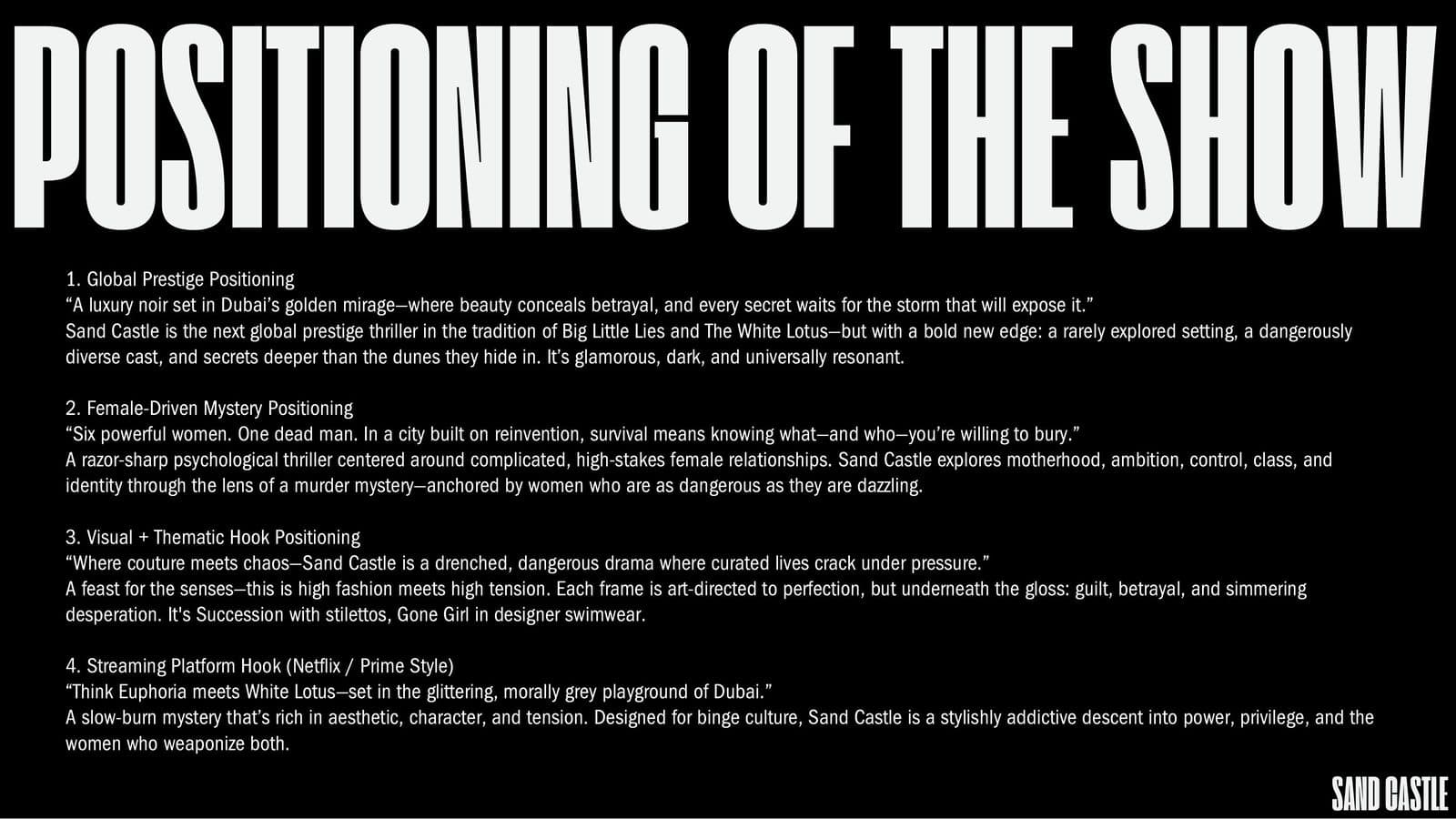 POSITIONING OF THE SHOW

1. Global Prestige Positioning

"A luxury noir set in Dubai's golden mirage—where beauty conceals betrayal, and every secret waits for the storm that will expose it."

Sand Castle is the next global prestige thriller in the tradition of Big Little Lies and The White Lotus—but with a bold new edge: a rarely explored setting, a dangerously diverse cast, and secrets deeper than the dunes they hide in. It's glamorous, dark, and universally resonant.

2. Female-Driven Mystery Positioning

"Six powerful women. One dead man. In a city built on reinvention, survival means knowing what—and who—you're willing to bury."

A razor-sharp psychological thriller centered around complicated, high-stakes female relationships. Sand Castle explores motherhood, ambition, control, class, and identity through the lens of a murder mystery—anchored by women who are as dangerous as they are dazzling.

3. Visual + Thematic Hook Positioning

"Where couture meets chaos—Sand Castle is a drenched, dangerous drama where curated lives crack under pressure."

A feast for the senses—this is high fashion meets high tension. Each frame is art-directed to perfection, but underneath the gloss: guilt, betrayal, and simmering desperation. It's Succession with stilettos, Gone Girl in designer swimwear.

4. Streaming Platform Hook (Netflix / Prime Style)

"Think Euphoria meets White Lotus—set in the glittering, morally grey playground of Dubai."

A slow-burn mystery that's rich in aesthetic, character, and tension. Designed for binge culture, Sand Castle is a stylishly addictive descent into power, privilege, and the women who weaponize both.

SAND CASTLE